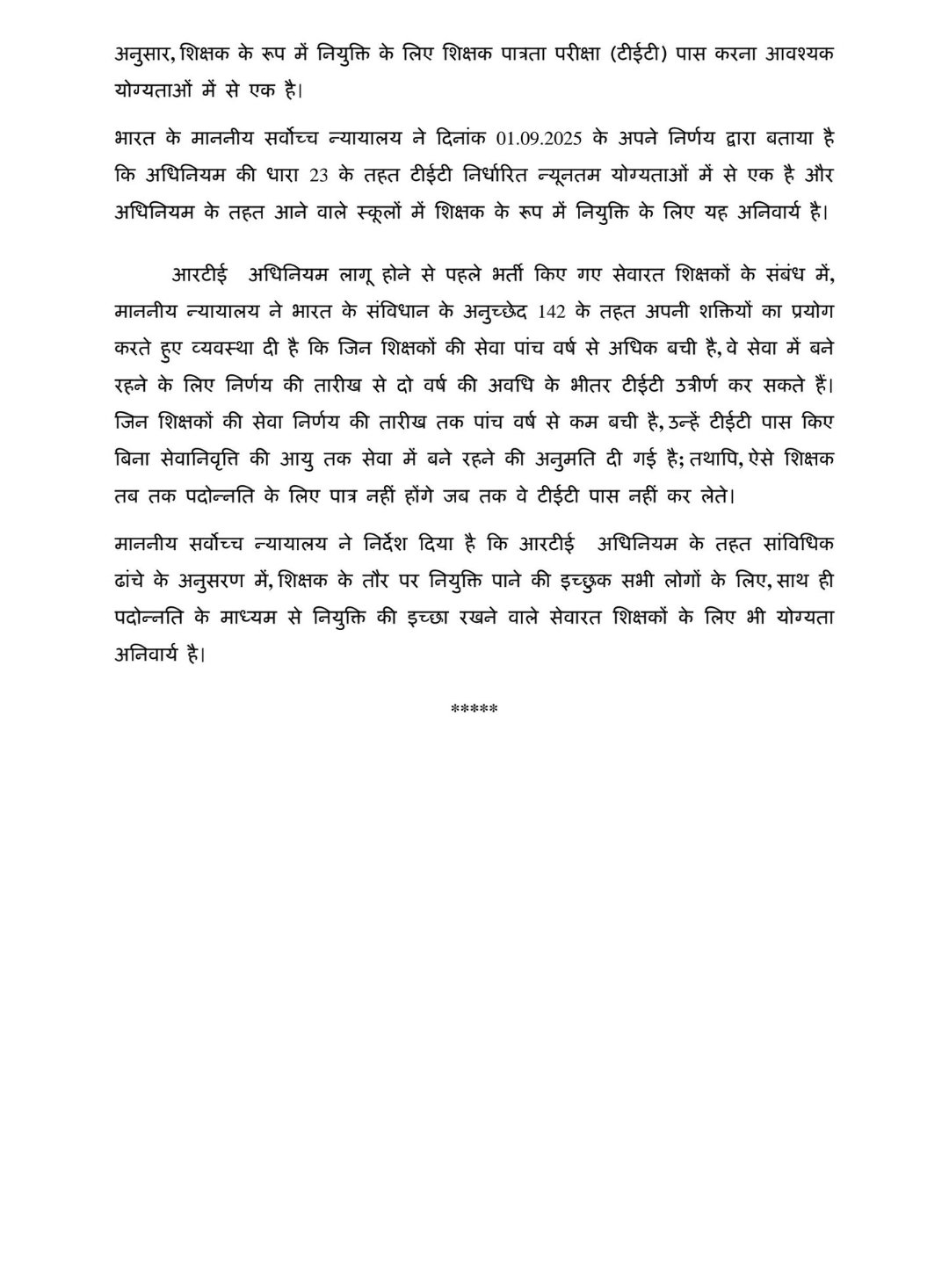 अनुसार, शिक्षक के रूप में नियुक्ति के लिए शिक्षक पात्रता परीक्षा (टीईटी) पास करना आवश्यक योग्यताओं में से एक है।

भारत के माननीय सर्वोच्च न्यायालय ने दिनांक 01.09.2025 के अपने निर्णय द्वारा बताया है कि अधिनियम की धारा 23 के तहत टीईटी निर्धारित न्यूनतम योग्यताओं में से एक है और अधिनियम के तहत आने वाले स्कूलों में शिक्षक के रूप में नियुक्ति के लिए यह अनिवार्य है।

आरटीई अधिनियम लागू होने से पहले भर्ती किए गए सेवारत शिक्षकों के संबंध में, माननीय न्यायालय ने भारत के संविधान के अनुच्छेद 142 के तहत अपनी शक्तियों का प्रयोग करते हुए व्यवस्था दी है कि जिन शिक्षकों की सेवा पांच वर्ष से अधिक बची है, वे सेवा में बने रहने के लिए निर्णय की तारीख से दो वर्ष की अवधि के भीतर टीईटी उत्तीर्ण कर सकते हैं। जिन शिक्षकों की सेवा निर्णय की तारीख तक पांच वर्ष से कम बची है, उन्हें टीईटी पास किए बिना सेवानिवृत्ति की आयु तक सेवा में बने रहने की अनुमति दी गई है; तथापि, ऐसे शिक्षक तब तक पदोन्नति के लिए पात्र नहीं होंगे जब तक वे टीईटी पास नहीं कर लेते।

माननीय सर्वोच्च न्यायालय ने निर्देश दिया है कि आरटीई अधिनियम के तहत सांविधिक ढांचे के अनुसरण में, शिक्षक के तौर पर नियुक्ति पाने की इच्छुक सभी लोगों के लिए, साथ ही पदोन्नति के माध्यम से नियुक्ति की इच्छा रखने वाले सेवारत शिक्षकों के लिए भी योग्यता अनिवार्य है।

*****